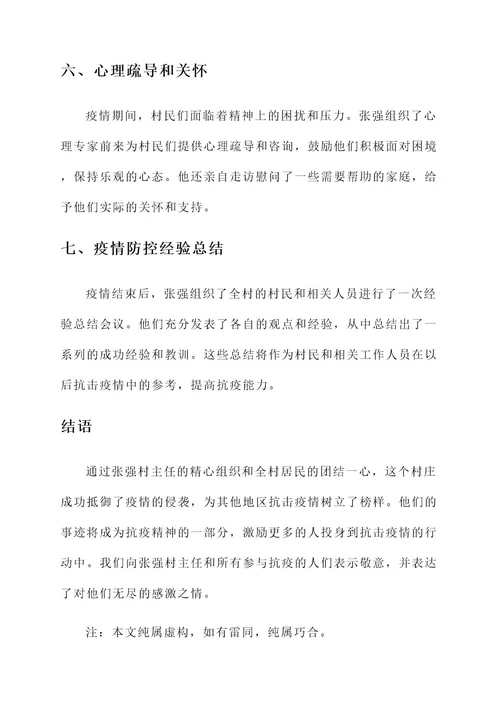 六、心理疏导和关怀

疫情期间，村民们面临着精神上的困扰和压力。张强组织了心理专家前来为村民们提供心理疏导和咨询，鼓励他们积极面对困境，保持乐观的心态。他还亲自走访慰问了一些需要帮助的家庭，给予他们实际的关怀和支持。

七、疫情防控经验总结

疫情结束后，张强组织了全村的村民和相关人员进行了一次经验总结会议。他们充分发表了各自的观点和经验，从中总结出了一系列的成功经验和教训。这些总结将作为村民和相关工作人员在以后抗击疫情中的参考，提高抗疫能力。

结语

通过张强村主任的精心组织和全村居民的团结一心，这个村庄成功抵御了疫情的侵袭，为其他地区抗击疫情树立了榜样。他们的事迹将成为抗疫精神的一部分，激励更多的人投身到抗击疫情的行动中。我们向张强村主任和所有参与抗疫的人们表示敬意，并表达了对他们无尽的感激之情。

注：本文纯属虚构，如有雷同，纯属巧合。